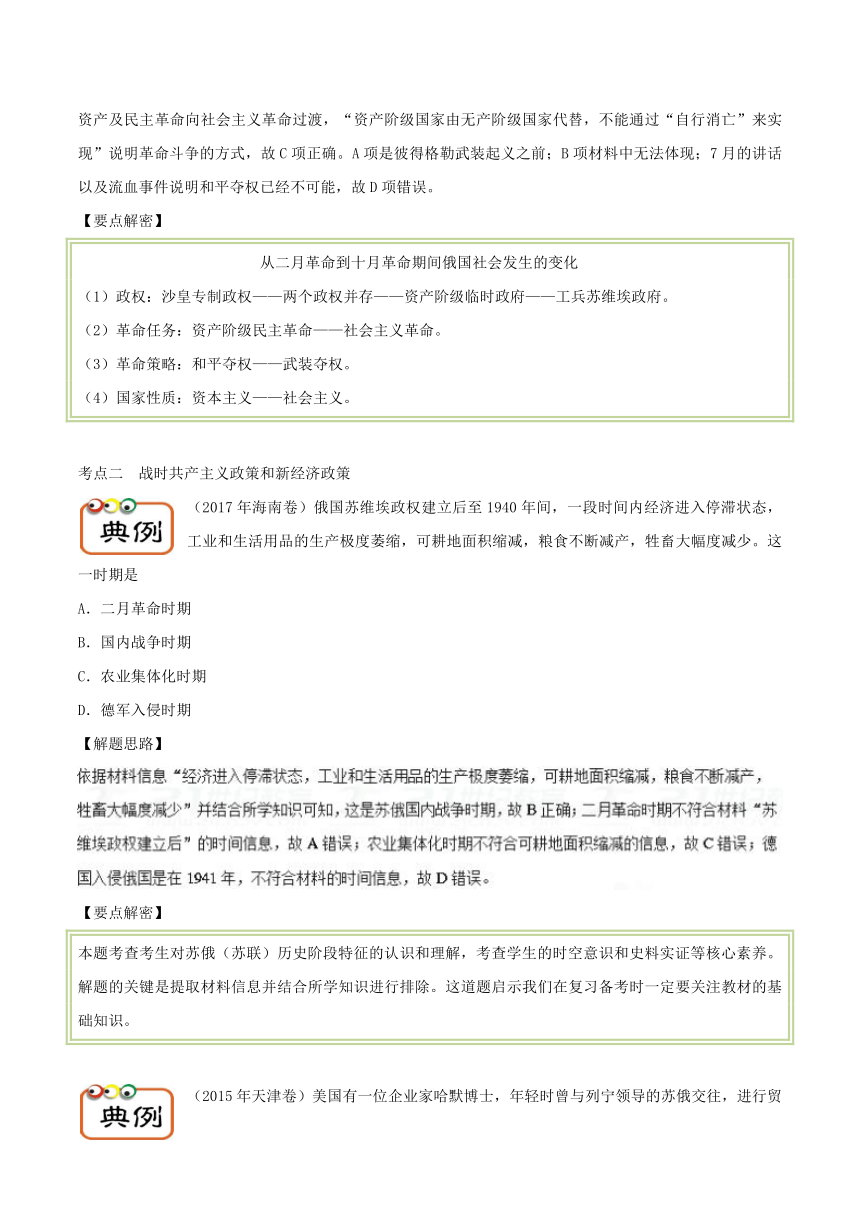 资产及民主革命向社会主义革命过渡，“资产阶级国家由无产阶级国家代替，不能通过“自行消亡”来实现”说明革命斗争的方式，故C项正确。A项是彼得格勒武装起义之前；B项材料中无法体现；7月的讲话以及流血事件说明和平夺权已经不可能，故D项错误。

【要点解密】

从二月革命到十月革命期间俄国社会发生的变化

（1）政权：沙皇专制政权——两个政权并存——资产阶级临时政府——工兵苏维埃政府。

（2）革命任务：资产阶级民主革命——社会主义革命。

（3）革命策略：和平夺权——武装夺权。

（4）国家性质：资本主义——社会主义。

考点二　战时共产主义政策和新经济政策

典例

（2017年海南卷）俄国苏维埃政权建立后至1940年间，一段时间内经济进入停滞状态，工业和生活用品的生产极度萎缩，可耕地面积缩减，粮食不断减产，牲畜大幅度减少。这一时期是

A．二月革命时期

B．国内战争时期

C．农业集体化时期

D．德军入侵时期

【解题思路】

依据材料信息“经济进入停滞状态，工业和生活用品的生产极度萎缩，可耕地面积缩减，粮食不断减产，牲畜大幅度减少”并结合所学知识可知，这是苏俄国内战争时期，故B正确；二月革命时期不符合材料“苏维埃政权建立后”的时间信息，故A错误；农业集体化时期不符合可耕地面积缩减的信息，故C错误；德国入侵俄国是在1941年，不符合材料的时间信息，故D错误。

【要点解密】

本题考查考生对苏俄（苏联）历史阶段特征的认识和理解，考查学生的时空意识和史料实证等核心素养。解题的关键是提取材料信息并结合所学知识进行排除。这道题启示我们在复习备考时一定要关注教材的基础知识。

典例

（2015年天津卷）美国有一位企业家哈默博士，年轻时曾与列宁领导的苏俄交往，进行贸